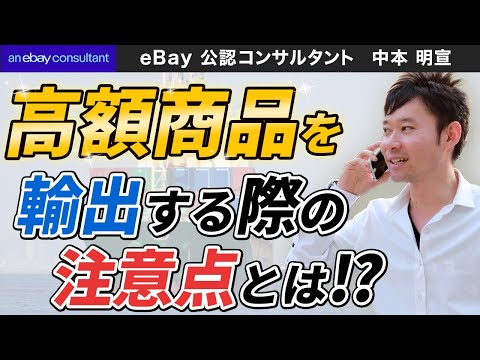 an ebay consultant

eBay 公認コンサルタント　中本 明宣

高額商品を
輸出する際の
注意点とは!?